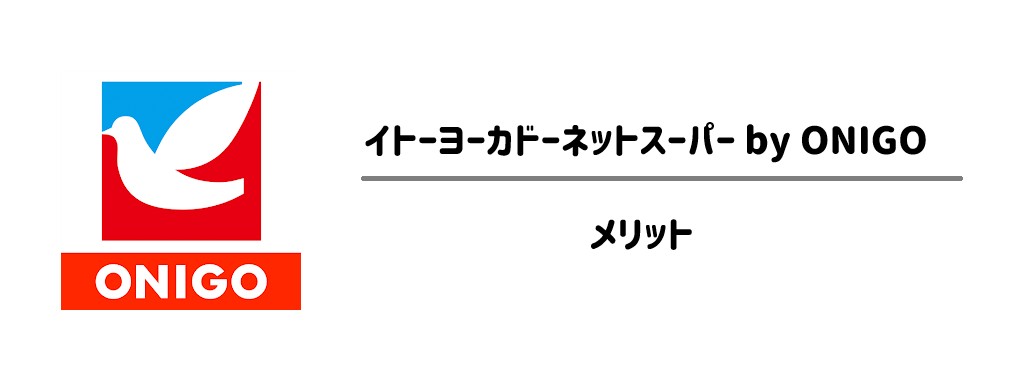 ONIGO

イトーヨーカドーネットスーパー by ONIGO

メリット